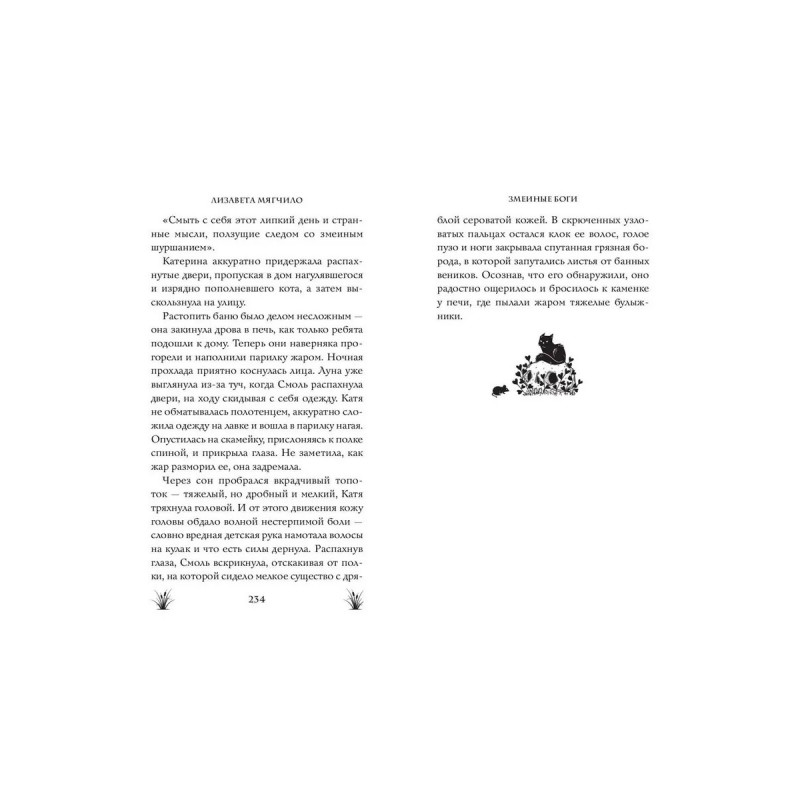 ЛИЗАВЕТА МЯГЧИЛО

«Смыть с себя этот липкий день и странные мысли, ползущие следом со змеиным шуршанием».

Катерина аккуратно придержала распахнутые двери, пропуская в дом нагулявшегося и изрядно пополневшего кота, а затем выскользнула на улицу.

Растопить баню было делом несложным — она закинула дрова в печь, как только ребята подошли к дому. Теперь они наверняка прогорели и наполнили парилку жаром. Ночная прохлада приятно коснулась лица. Луна уже выглянула из-за туч, когда Смоль распахнула двери, на ходу скидывая с себя одежду. Катя не обматывалась полотенцем, аккуратно сложила одежду на лавке и вошла в парилку нагая. Опустилась на скамейку, прислоняясь к полке спиной, и прикрыла глаза. Не заметила, как жар разморил ее, она задремала.

Через сон пробрался вкрадчивый топоток — тяжелый, но дробный и мелкий, Катя тряхнула головой. И от этого движения кожу головы обдало волной нестерпимой боли — словно вредная детская рука намотала волосы на кулак и что есть силы дернула. Распахнув глаза, Смоль вскрикнула, отскакивая от полки, на которой сидело мелкое существо с дря-

234

ЗМЕИНЫЕ БОГИ

блой сероватой кожей. В скрюченных узловатых пальцах остался клок ее волос, голое пузо и ноги закрывала спутанная грязная борода, в которой запутались листья от банных веников. Осознав, что его обнаружили, оно радостно ощерилось и бросилось к каменке у печи, где пылали жаром тяжелые булыжники.